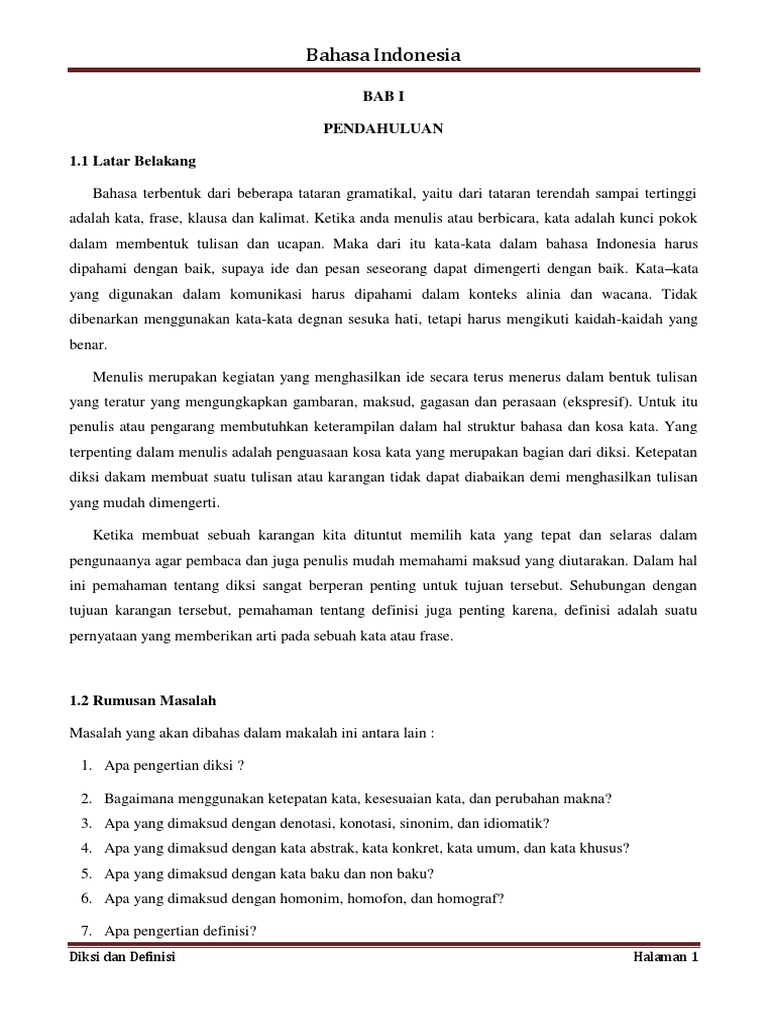 Bahasa Indonesia

BAB I

PENDAHULUAN

1.1 Latar Belakang

Bahasa terbentuk dari beberapa tataran gramatikal, yaitu dari tataran terendah sampai tertinggi adalah kata, frase, klausa dan kalimat. Ketika anda menulis atau berbicara, kata adalah kunci pokok dalam membentuk tulisan dan ucapan. Maka dari itu kata-kata dalam bahasa Indonesia harus dipahami dengan baik, supaya ide dan pesan seseorang dapat dimengerti dengan baik. Kata–kata yang digunakan dalam komunikasi harus dipahami dalam konteks alinia dan wacana. Tidak dibenarkan menggunakan kata-kata degnan sesuka hati, tetapi harus mengikuti kaidah-kaidah yang benar.

Menulis merupakan kegiatan yang menghasilkan ide secara terus menerus dalam bentuk tulisan yang teratur yang mengungkapkan gambaran, maksud, gagasan dan perasaan (ekspresif). Untuk itu penulis atau pengarang membutuhkan keterampilan dalam hal struktur bahasa dan kosa kata. Yang terpenting dalam menulis adalah penguasaan kosa kata yang merupakan bagian dari diksi. Ketepatan diksi dakam membuat suatu tulisan atau karangan tidak dapat diabaikan demi menghasilkan tulisan yang mudah dimengerti.

Ketika membuat sebuah karangan kita dituntut memilih kata yang tepat dan selaras dalam pengunaanya agar pembaca dan juga penulis mudah memahami maksud yang diutarakan. Dalam hal ini pemahaman tentang diksi sangat berperan penting untuk tujuan tersebut. Sehubungan dengan tujuan karangan tersebut, pemahaman tentang definisi juga penting karena, definisi adalah suatu pernyataan yang memberikan arti pada sebuah kata atau frase.

1.2 Rumusan Masalah

Masalah yang akan dibahas dalam makalah ini antara lain :

1. Apa pengertian diksi ?
2. Bagaimana menggunakan ketepatan kata, kesesuaian kata, dan perubahan makna?
3. Apa yang dimaksud dengan denotasi, konotasi, sinonim, dan idiomatik?
4. Apa yang dimaksud dengan kata abstrak, kata konkret, kata umum, dan kata khusus?
5. Apa yang dimaksud dengan kata baku dan non baku?
6. Apa yang dimaksud dengan homonim, homofon, dan homograf?
7. Apa pengertian definisi?

Diksi dan Definisi

Halaman 1